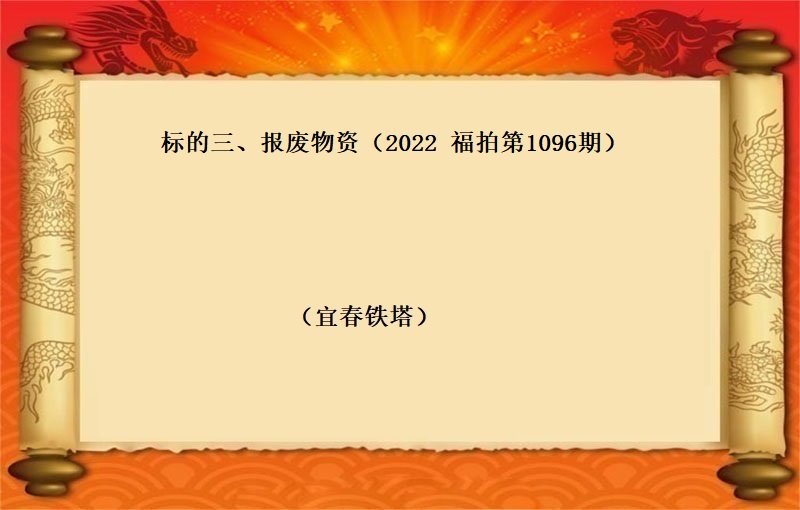 标的三、报废物资（2022 福拍第1096期）

（宜春铁塔）